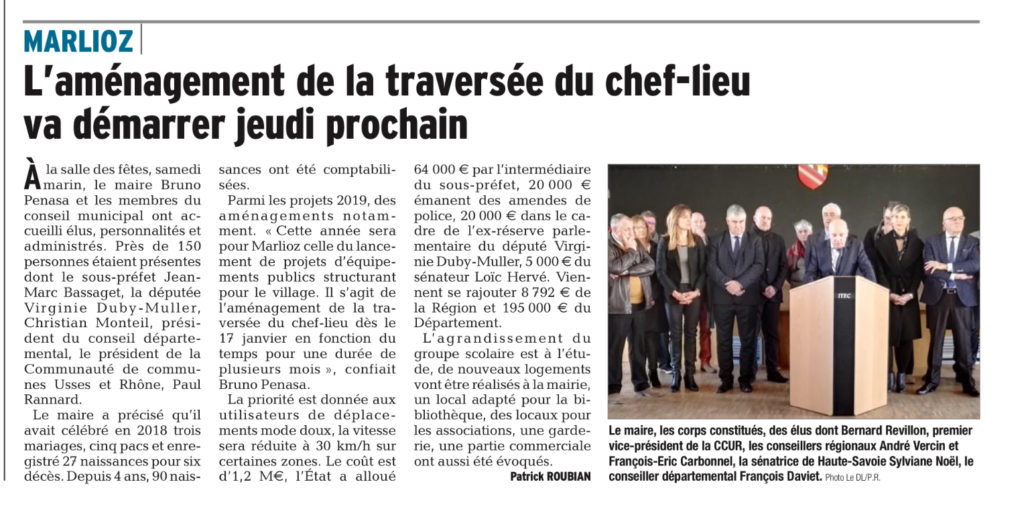 MARLIOZ

L'aménagement de la traversée du chef-lieu va démarrer jeudi prochain

À la salle des fêtes, samedi marin, le maire Bruno Penasa et les membres du conseil municipal ont accueilli élus, personnalités et administrés. Près de 150 personnes étaient présentes dont le sous-préfet Jean-Marc Bassaget, la députée Virginie Duby-Muller, Christian Monteil, président du conseil départemental, le président de la Communauté de communes Usses et Rhône, Paul Rannard.

Le maire a précisé qu'il avait célébré en 2018 trois mariages, cinq pacs et enregistré 27 naissances pour six décès. Depuis 4 ans, 90 naissances ont été comptabilisées.

Parmi les projets 2019, des aménagements notamment. « Cette année sera pour Marlioz celle du lancement de projets d'équipements publics structurant pour le village. Il s'agit de l'aménagement de la traversée du chef-lieu dès le 17 janvier en fonction du temps pour une durée de plusieurs mois », confiait Bruno Penasa.

La priorité est donnée aux utilisateurs de déplacements mode doux, la vitesse sera réduite à 30 km/h sur certaines zones. Le coût est d'1,2 M€, l'État a alloué 64 000 € par l'intermédiaire du sous-préfet, 20 000 € émanent des amendes de police, 20 000 € dans le cadre de l'ex-réserve parlementaire du député Virginie Duby-Muller, 5 000 € du sénateur Loïc Hervé. Viennent se rajouter 8 792 € de la Région et 195 000 € du Département.

L'agrandissement du groupe scolaire est à l'étude, de nouveaux logements vont être réalisés à la mairie, un local adapté pour la bibliothèque, des locaux pour les associations, une garderie, une partie commerciale ont aussi été évoqués.

Patrick ROUBIAN

Le maire, les corps constitués, des élus dont Bernard Revillon, premier vice-président de la CCUR, les conseillers régionaux André Vercin et François-Eric Carbonnel, la sénatrice de Haute-Savoie Sylviane Noël, le conseiller départemental François Daviet. Photo Le DL/P.R.